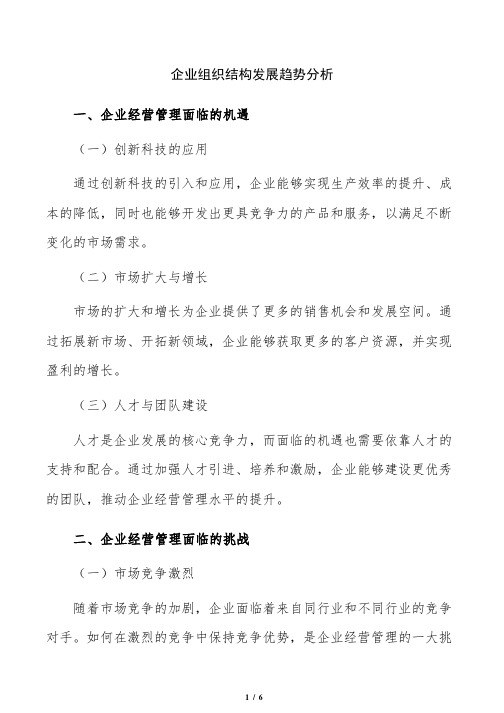 企业组织结构发展趋势分析

一、企业经营管理面临的机遇

（一）创新科技的应用

通过创新科技的引入和应用，企业能够实现生产效率的提升、成本的降低，同时也能够开发出更具竞争力的产品和服务，以满足不断变化的市场需求。

（二）市场扩大与增长

市场的扩大和增长为企业提供了更多的销售机会和发展空间。通过拓展新市场、开拓新领域，企业能够获取更多的客户资源，并实现盈利的增长。

（三）人才与团队建设

人才是企业发展的核心竞争力，而面临的机遇也需要依靠人才的支持和配合。通过加强人才引进、培养和激励，企业能够建设更优秀的团队，推动企业经营管理水平的提升。

二、企业经营管理面临的挑战

（一）市场竞争激烈

随着市场竞争的加剧，企业面临着来自同行业和不同行业的竞争对手。如何在激烈的竞争中保持竞争优势，是企业经营管理的一大挑

1 / 6